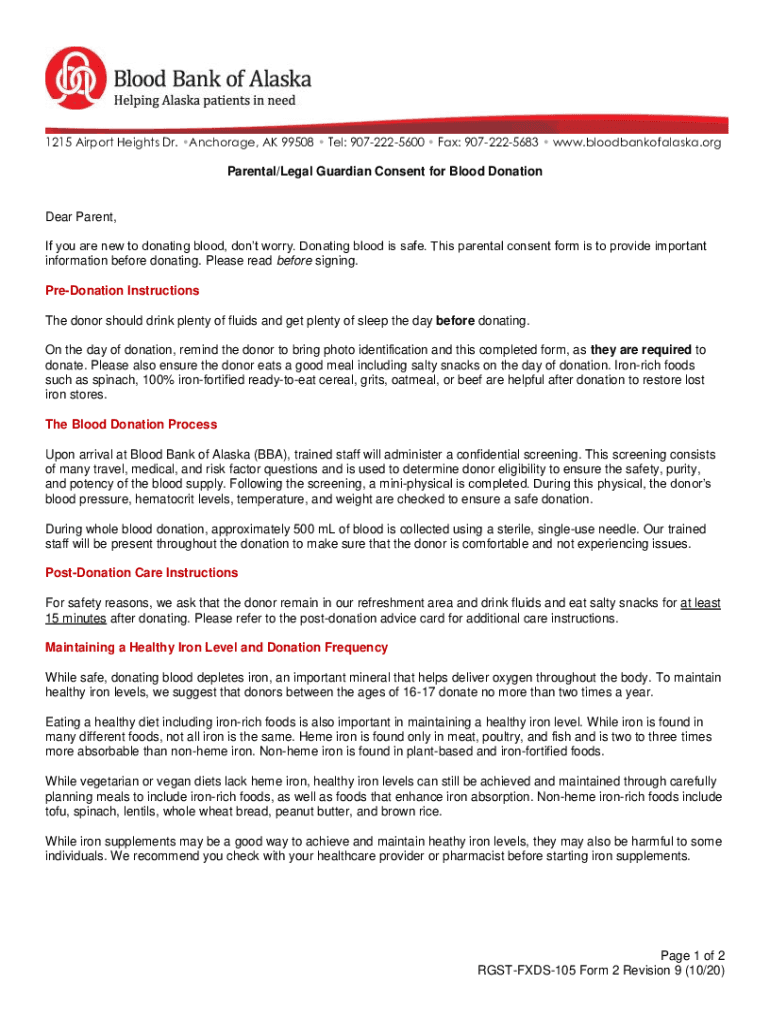 Blood Bank of Alaska
Helping Alaska patients in need

1215 Airport Heights Dr. • Anchorage, AK 99508 • Tel: 907-222-5600 • Fax: 907-222-5683 • www.bloodbankofalaska.org

Parental/Legal Guardian Consent for Blood Donation

Dear Parent,

If you are new to donating blood, don't worry. Donating blood is safe. This parental consent form is to provide important information before donating. Please read before signing.

Pre-Donation Instructions

The donor should drink plenty of fluids and get plenty of sleep the day before donating.

On the day of donation, remind the donor to bring photo identification and this completed form, as they are required to donate. Please also ensure the donor eats a good meal including salty snacks on the day of donation. Iron-rich foods such as spinach, 100% iron-fortified ready-to-eat cereal, grits, oatmeal, or beef are helpful after donation to restore lost iron stores.

The Blood Donation Process

Upon arrival at Blood Bank of Alaska (BBA), trained staff will administer a confidential screening. This screening consists of many travel, medical, and risk factor questions and is used to determine donor eligibility to ensure the safety, purity, and potency of the blood supply. Following the screening, a mini-physical is completed. During this physical, the donor's blood pressure, hematocrit levels, temperature, and weight are checked to ensure a safe donation.

During whole blood donation, approximately 500 mL of blood is collected using a sterile, single-use needle. Our trained staff will be present throughout the donation to make sure that the donor is comfortable and not experiencing issues.

Post-Donation Care Instructions

For safety reasons, we ask that the donor remain in our refreshment area and drink fluids and eat salty snacks for at least 15 minutes after donating. Please refer to the post-donation advice card for additional care instructions.

Maintaining a Healthy Iron Level and Donation Frequency

While safe, donating blood depletes iron, an important mineral that helps deliver oxygen throughout the body. To maintain healthy iron levels, we suggest that donors between the ages of 16-17 donate no more than two times a year.

Eating a healthy diet including iron-rich foods is also important in maintaining a healthy iron level. While iron is found in many different foods, not all iron is the same. Heme iron is found only in meat, poultry, and fish and is two to three times more absorbable than non-heme iron. Non-heme iron is found in plant-based and iron-fortified foods.

While vegetarian or vegan diets lack heme iron, healthy iron levels can still be achieved and maintained through carefully planning meals to include iron-rich foods, as well as foods that enhance iron absorption. Non-heme iron-rich foods include tofu, spinach, lentils, whole wheat bread, peanut butter, and brown rice.

While iron supplements may be a good way to achieve and maintain heathy iron levels, they may also be harmful to some individuals. We recommend you check with your healthcare provider or pharmacist before starting iron supplements.

Page 1 of 2
RGST-FXDS-105 Form 2 Revision 9 (10/20)